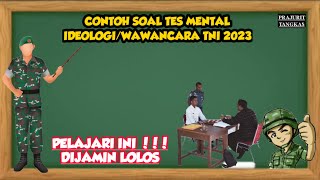 CONTOH SOAL TES MENTAL IDEOLOGI/WAWANCARA TNI 2023

PRAJURIT TANGKAS

PELAJARI INI !!!
DIJAMIN LOLOS